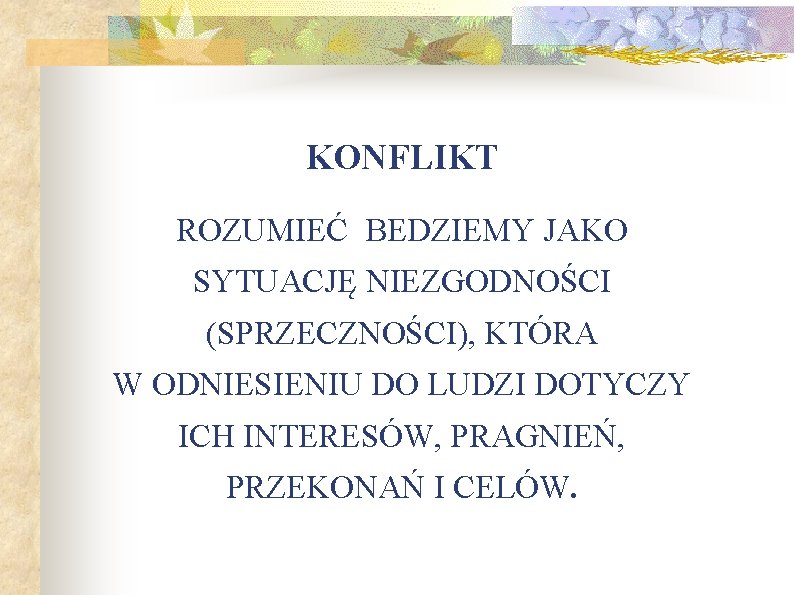 KONFLIKT

ROZUMIEĆ BEDZIEMY JAKO SYTUACJĘ NIEZGODNOŚCI (SPRZECZNOŚCI), KTÓRA W ODNIESIENIU DO LUDZI DOTYCZY ICH INTERESÓW, PRAGNIEŃ, PRZEKONAŃ I CELÓW.